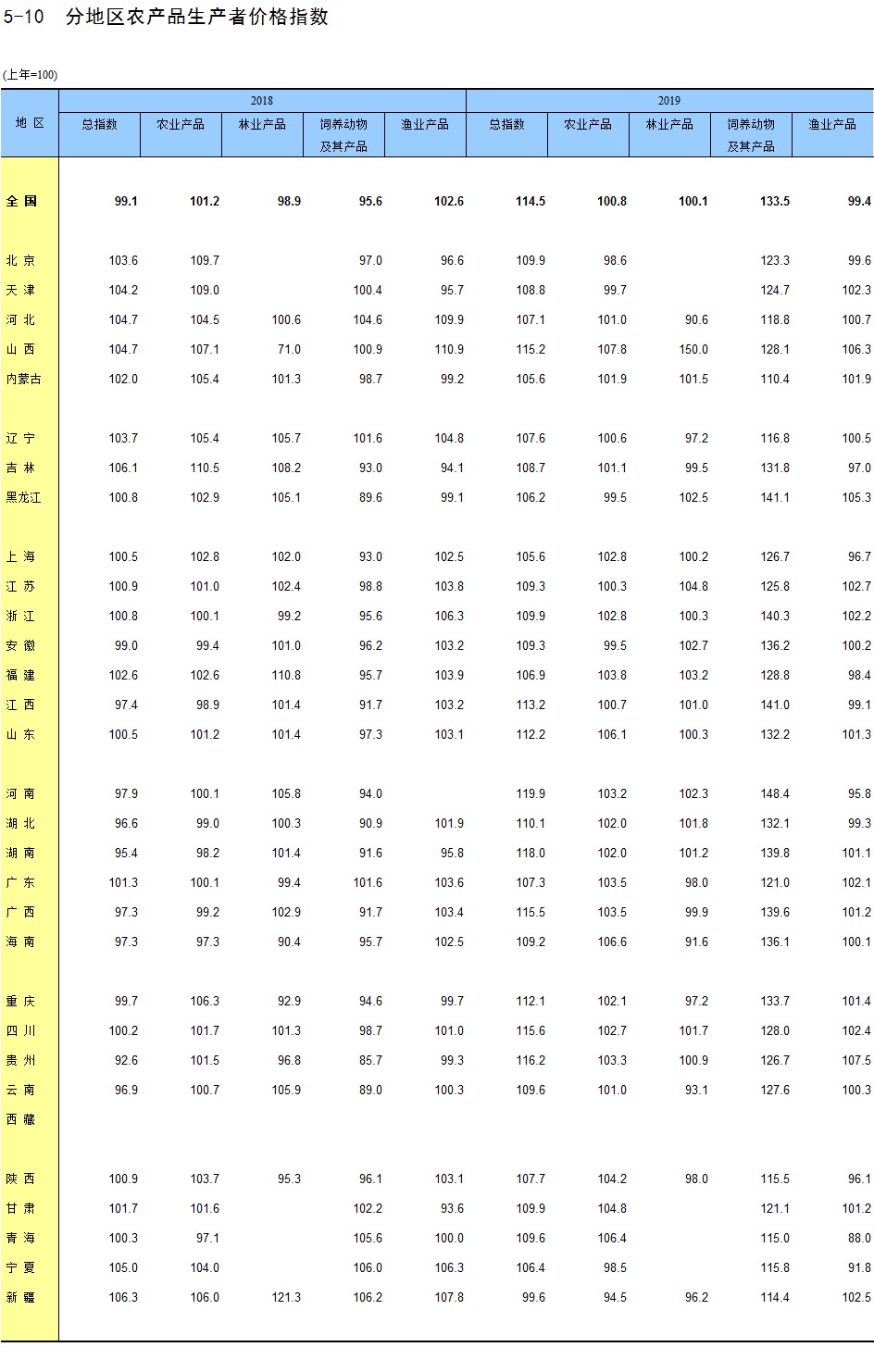 5-10 分地区农产品生产者价格指数

(上年=100)

| 地 区 | 2018 总指数 | 2018 农业产品 | 2018 林业产品 | 2018 饲养动物及其产品 | 2018 渔业产品 | 2019 总指数 | 2019 农业产品 | 2019 林业产品 | 2019 饲养动物及其产品 | 2019 渔业产品 |
|---|---|---|---|---|---|---|---|---|---|---|
| 全 国 | 99.1 | 101.2 | 98.9 | 95.6 | 102.6 | 114.5 | 100.8 | 100.1 | 133.5 | 99.4 |
| 北 京 | 103.6 | 109.7 | | 97.0 | 96.6 | 109.9 | 98.6 | | 123.3 | 99.6 |
| 天 津 | 104.2 | 109.0 | | 100.4 | 95.7 | 108.8 | 99.7 | | 124.7 | 102.3 |
| 河 北 | 104.7 | 104.5 | 100.6 | 104.6 | 109.9 | 107.1 | 101.0 | 90.6 | 118.8 | 100.7 |
| 山 西 | 104.7 | 107.1 | 71.0 | 100.9 | 110.9 | 115.2 | 107.8 | 150.0 | 128.1 | 106.3 |
| 内蒙古 | 102.0 | 105.4 | 101.3 | 98.7 | 99.2 | 105.6 | 101.9 | 101.5 | 110.4 | 101.9 |
| 辽 宁 | 103.7 | 105.4 | 105.7 | 101.6 | 104.8 | 107.6 | 100.6 | 97.2 | 116.8 | 100.5 |
| 吉 林 | 106.1 | 110.5 | 108.2 | 93.0 | 94.1 | 108.7 | 101.1 | 99.5 | 131.8 | 97.0 |
| 黑龙江 | 100.8 | 102.9 | 105.1 | 89.6 | 99.1 | 106.2 | 99.5 | 102.5 | 141.1 | 105.3 |
| 上 海 | 100.5 | 102.8 | 102.0 | 93.0 | 102.5 | 105.6 | 102.8 | 100.2 | 126.7 | 96.7 |
| 江 苏 | 100.9 | 101.0 | 102.4 | 98.8 | 103.8 | 109.3 | 100.3 | 104.8 | 125.8 | 102.7 |
| 浙 江 | 100.8 | 100.1 | 99.2 | 95.6 | 106.3 | 109.9 | 102.8 | 100.3 | 140.3 | 102.2 |
| 安 徽 | 99.0 | 99.4 | 101.0 | 96.2 | 103.2 | 109.3 | 99.5 | 102.7 | 136.2 | 100.2 |
| 福 建 | 102.6 | 102.6 | 110.8 | 95.7 | 103.9 | 106.9 | 103.8 | 103.2 | 128.8 | 98.4 |
| 江 西 | 97.4 | 98.9 | 101.4 | 91.7 | 103.2 | 113.2 | 100.7 | 101.0 | 141.0 | 99.1 |
| 山 东 | 100.5 | 101.2 | 101.4 | 97.3 | 103.1 | 112.2 | 106.1 | 100.3 | 132.2 | 101.3 |
| 河 南 | 97.9 | 100.1 | 105.8 | 94.0 | | 119.9 | 103.2 | 102.3 | 148.4 | 95.8 |
| 湖 北 | 96.6 | 99.0 | 100.3 | 90.9 | 101.9 | 110.1 | 102.0 | 101.8 | 132.1 | 99.3 |
| 湖 南 | 95.4 | 98.2 | 101.4 | 91.6 | 95.8 | 118.0 | 102.0 | 101.2 | 139.8 | 101.1 |
| 广 东 | 101.3 | 100.1 | 99.4 | 101.6 | 103.6 | 107.3 | 103.5 | 98.0 | 121.0 | 102.1 |
| 广 西 | 97.3 | 99.2 | 102.9 | 91.7 | 103.4 | 115.5 | 103.5 | 99.9 | 139.6 | 101.2 |
| 海 南 | 97.3 | 97.3 | 90.4 | 95.7 | 102.5 | 109.2 | 106.6 | 91.6 | 136.1 | 100.1 |
| 重 庆 | 99.7 | 106.3 | 92.9 | 94.6 | 99.7 | 112.1 | 102.1 | 97.2 | 133.7 | 101.4 |
| 四 川 | 100.2 | 101.7 | 101.3 | 98.7 | 101.0 | 115.6 | 102.7 | 101.7 | 128.0 | 102.4 |
| 贵 州 | 92.6 | 101.5 | 96.8 | 85.7 | 99.3 | 116.2 | 103.3 | 100.9 | 126.7 | 107.5 |
| 云 南 | 96.9 | 100.7 | 105.9 | 89.0 | 100.3 | 109.6 | 101.0 | 93.1 | 127.6 | 100.3 |
| 西 藏 | | | | | | | | | | |
| 陕 西 | 100.9 | 103.7 | 95.3 | 96.1 | 103.1 | 107.7 | 104.2 | 98.0 | 115.5 | 96.1 |
| 甘 肃 | 101.7 | 101.6 | | 102.2 | 93.6 | 109.9 | 104.8 | | 121.1 | 101.2 |
| 青 海 | 100.3 | 97.1 | | 105.6 | 100.0 | 109.6 | 106.4 | | 115.0 | 88.0 |
| 宁 夏 | 105.0 | 104.0 | | 106.0 | 106.3 | 106.4 | 98.5 | | 115.8 | 91.8 |
| 新 疆 | 106.3 | 106.0 | 121.3 | 106.2 | 107.8 | 99.6 | 94.5 | 96.2 | 114.4 | 102.5 |